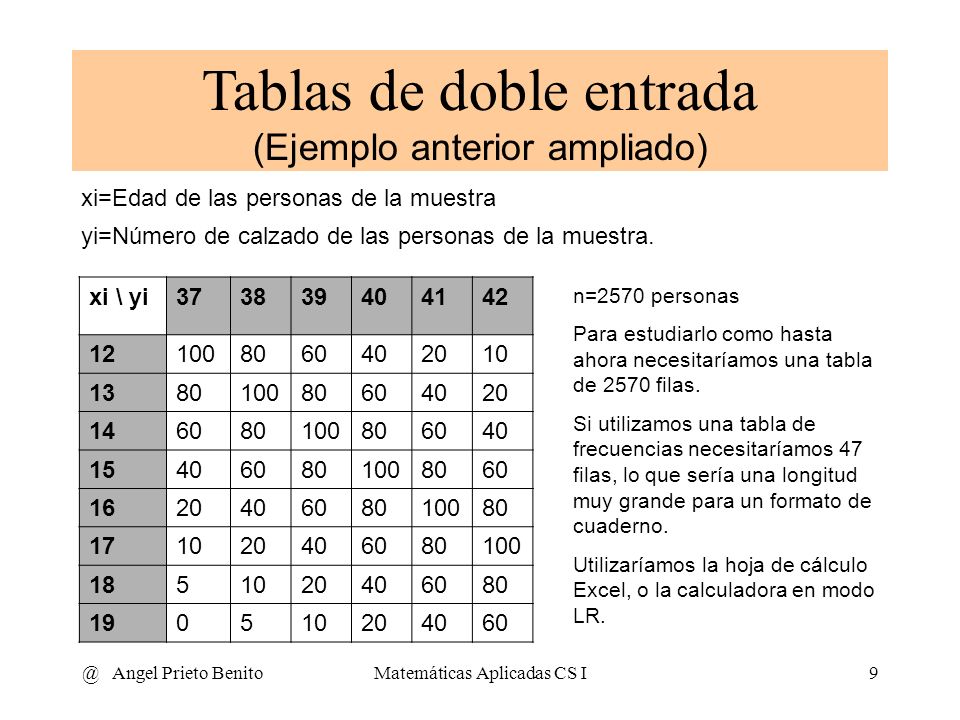 Tablas de doble entrada
(Ejemplo anterior ampliado)

xi=Edad de las personas de la muestra

yi=Número de calzado de las personas de la muestra.

| xi \ yi | 37 | 38 | 39 | 40 | 41 | 42 |
|---|---|---|---|---|---|---|
| 12 | 100 | 80 | 60 | 40 | 20 | 10 |
| 13 | 80 | 100 | 80 | 60 | 40 | 20 |
| 14 | 60 | 80 | 100 | 80 | 60 | 40 |
| 15 | 40 | 60 | 80 | 100 | 80 | 60 |
| 16 | 20 | 40 | 60 | 80 | 100 | 80 |
| 17 | 10 | 20 | 40 | 60 | 80 | 100 |
| 18 | 5 | 10 | 20 | 40 | 60 | 80 |
| 19 | 0 | 5 | 10 | 20 | 40 | 60 |

n=2570 personas

Para estudiarlo como hasta ahora necesitaríamos una tabla de 2570 filas.

Si utilizamos una tabla de frecuencias necesitaríamos 47 filas, lo que sería una longitud muy grande para un formato de cuaderno.

Utilizaríamos la hoja de cálculo Excel, o la calculadora en modo LR.

@ Angel Prieto Benito   Matemáticas Aplicadas CS I   9